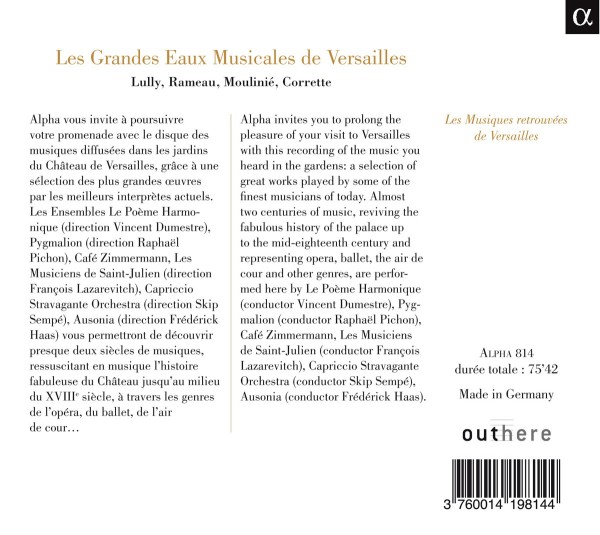 α

Les Grandes Eaux Musicales de Versailles

Lully, Rameau, Moulinié, Corrette

Alpha vous invite à poursuivre votre promenade avec le disque des musiques diffusées dans les jardins du Château de Versailles, grâce à une sélection des plus grandes œuvres par les meilleurs interprètes actuels. Les Ensembles Le Poème Harmonique (direction Vincent Dumestre), Pygmalion (direction Raphaël Pichon), Café Zimmermann, Les Musiciens de Saint-Julien (direction François Lazarevitch), Capriccio Stravagante Orchestra (direction Skip Sempé), Ausonia (direction Frédérick Haas) vous permettront de découvrir presque deux siècles de musiques, ressuscitant en musique l'histoire fabuleuse du Château jusqu'au milieu du XVIII$^{e}$ siècle, à travers les genres de l'opéra, du ballet, de l'air de cour…

Alpha invites you to prolong the pleasure of your visit to Versailles with this recording of the music you heard in the gardens: a selection of great works played by some of the finest musicians of today. Almost two centuries of music, reviving the fabulous history of the palace up to the mid-eighteenth century and representing opera, ballet, the air de cour and other genres, are performed here by Le Poème Harmonique (conductor Vincent Dumestre), Pygmalion (conductor Raphaël Pichon), Café Zimmermann, Les Musiciens de Saint-Julien (conductor François Lazarevitch), Capriccio Stravagante Orchestra (conductor Skip Sempé), Ausonia (conductor Frédérick Haas).

Les Musiques retrouvées de Versailles

ALPHA 814
durée totale : 75'42

Made in Germany

outhere

3 760014 198144